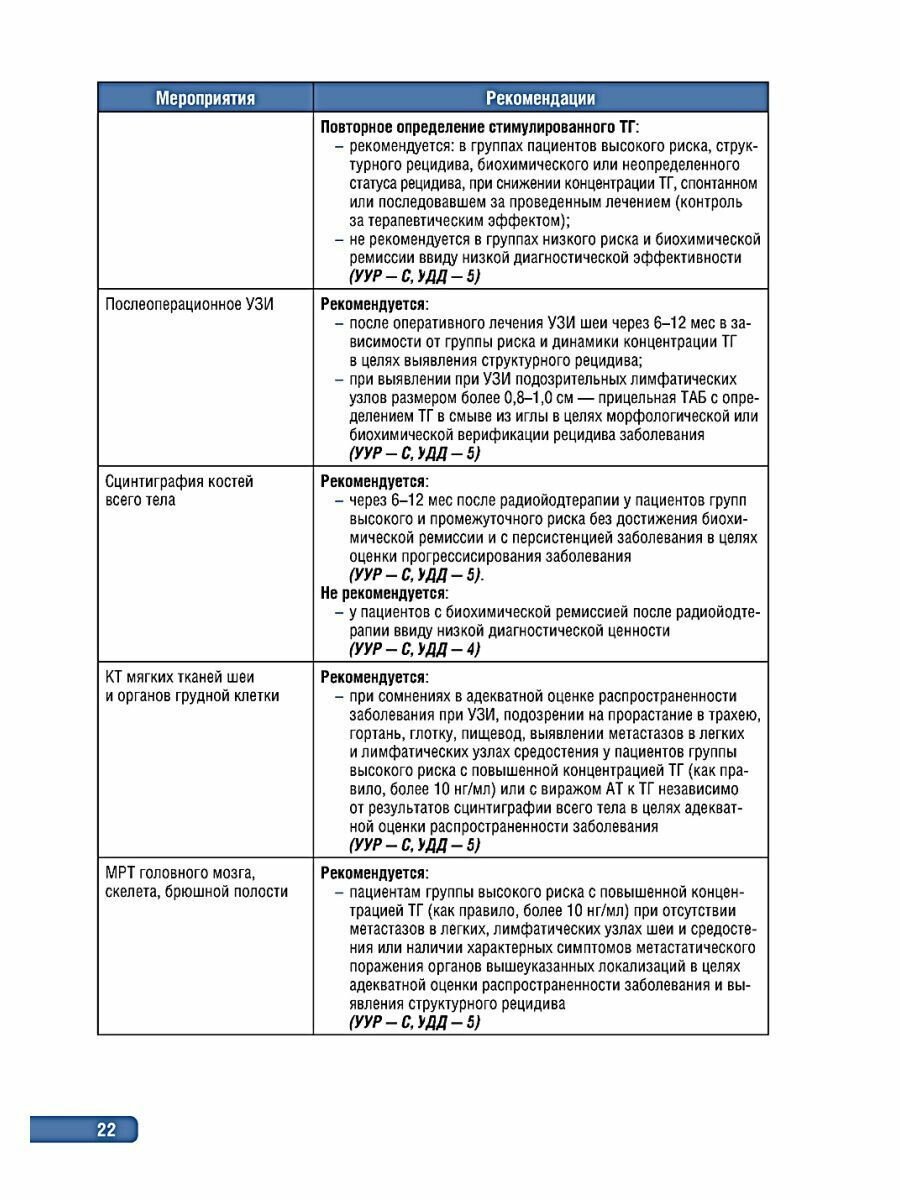 | Мероприятия | Рекомендации |
|---|---|
| | **Повторное определение стимулированного ТГ**: – рекомендуется: в группах пациентов высокого риска, структурного рецидива, биохимического или неопределенного статуса рецидива, при снижении концентрации ТГ, спонтанном или последовавшем за проведенным лечением (контроль за терапевтическим эффектом); – не рекомендуется в группах низкого риска и биохимической ремиссии ввиду низкой диагностической эффективности ***(УУР — С, УДД — 5)*** |
| Послеоперационное УЗИ | **Рекомендуется**: – после оперативного лечения УЗИ шеи через 6–12 мес в зависимости от группы риска и динамики концентрации ТГ в целях выявления структурного рецидива; – при выявлении при УЗИ подозрительных лимфатических узлов размером более 0,8–1,0 см — прицельная ТАБ с определением ТГ в смыве из иглы в целях морфологической или биохимической верификации рецидива заболевания ***(УУР — С, УДД — 5)*** |
| Сцинтиграфия костей всего тела | **Рекомендуется**: – через 6–12 мес после радиойодтерапии у пациентов групп высокого и промежуточного риска без достижения биохимической ремиссии и с персистенцией заболевания в целях оценки прогрессисирования заболевания ***(УУР — С, УДД — 5)***. **Не рекомендуется**: – у пациентов с биохимической ремиссией после радиойодтерапии ввиду низкой диагностической ценности ***(УУР — С, УДД — 4)*** |
| КТ мягких тканей шеи и органов грудной клетки | **Рекомендуется**: – при сомнениях в адекватной оценке распространенности заболевания при УЗИ, подозрении на прорастание в трахею, гортань, глотку, пищевод, выявлении метастазов в легких и лимфатических узлах средостения у пациентов группы высокого риска с повышенной концентрацией ТГ (как правило, более 10 нг/мл) или с виражом АТ к ТГ независимо от результатов сцинтиграфии всего тела в целях адекватной оценки распространенности заболевания ***(УУР — С, УДД — 5)*** |
| МРТ головного мозга, скелета, брюшной полости | **Рекомендуется**: – пациентам группы высокого риска с повышенной концентрацией ТГ (как правило, более 10 нг/мл) при отсутствии метастазов в легких, лимфатических узлах шеи и средостения или наличии характерных симптомов метастатического поражения органов вышеуказанных локализаций в целях адекватной оценки распространенности заболевания и выявления структурного рецидива ***(УУР — С, УДД — 5)*** |

22